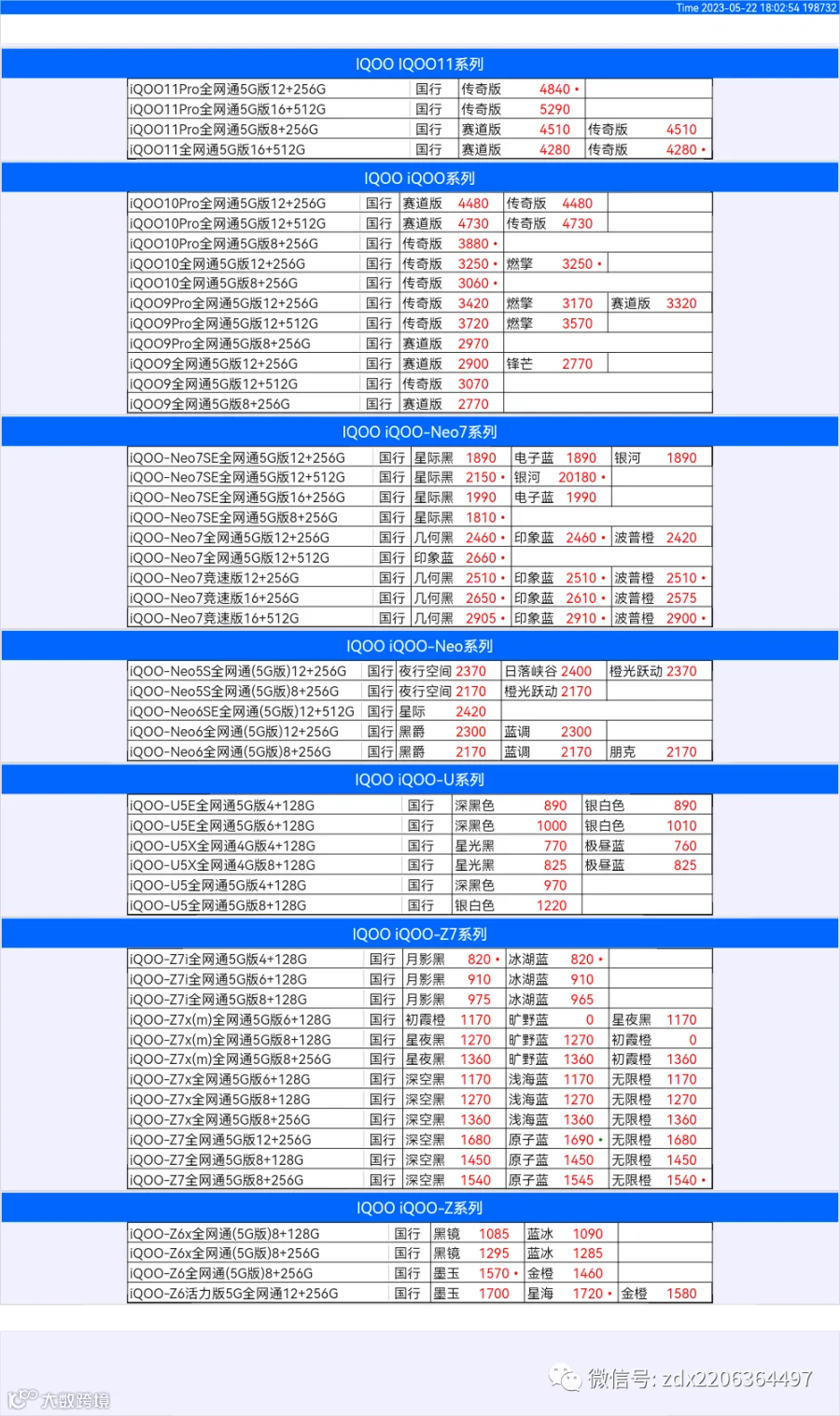 Time 2023-05-22 18:02:54 198732

IQOO IQOO11系列

| | | | | | |
|---|---|---|---|---|---|
| iQOO11Pro全网通5G版12+256G | 国行 | 传奇版 | 4840 • | | |
| iQOO11Pro全网通5G版16+512G | 国行 | 传奇版 | 5290 | | |
| iQOO11Pro全网通5G版8+256G | 国行 | 赛道版 | 4510 | 传奇版 | 4510 |
| iQOO11全网通5G版16+512G | 国行 | 赛道版 | 4280 | 传奇版 | 4280 • |

IQOO iQOO系列

| | | | | | | | |
|---|---|---|---|---|---|---|---|
| iQOO10Pro全网通5G版12+256G | 国行 | 赛道版 | 4480 | 传奇版 | 4480 | | |
| iQOO10Pro全网通5G版12+512G | 国行 | 赛道版 | 4730 | 传奇版 | 4730 | | |
| iQOO10Pro全网通5G版8+256G | 国行 | 传奇版 | 3880 • | | | | |
| iQOO10全网通5G版12+256G | 国行 | 传奇版 | 3250 • | 燃擎 | 3250 • | | |
| iQOO10全网通5G版8+256G | 国行 | 传奇版 | 3060 • | | | | |
| iQOO9Pro全网通5G版12+256G | 国行 | 传奇版 | 3420 | 燃擎 | 3170 | 赛道版 | 3320 |
| iQOO9Pro全网通5G版12+512G | 国行 | 传奇版 | 3720 | 燃擎 | 3570 | | |
| iQOO9Pro全网通5G版8+256G | 国行 | 赛道版 | 2970 | | | | |
| iQOO9全网通5G版12+256G | 国行 | 赛道版 | 2900 | 锋芒 | 2770 | | |
| iQOO9全网通5G版12+512G | 国行 | 传奇版 | 3070 | | | | |
| iQOO9全网通5G版8+256G | 国行 | 赛道版 | 2770 | | | | |

IQOO iQOO-Neo7系列

| | | | | | | | |
|---|---|---|---|---|---|---|---|
| iQOO-Neo7SE全网通5G版12+256G | 国行 | 星际黑 | 1890 | 电子蓝 | 1890 | 银河 | 1890 |
| iQOO-Neo7SE全网通5G版12+512G | 国行 | 星际黑 | 2150 • | 银河 | 20180 • | | |
| iQOO-Neo7SE全网通5G版16+256G | 国行 | 星际黑 | 1990 | 电子蓝 | 1990 | | |
| iQOO-Neo7SE全网通5G版8+256G | 国行 | 星际黑 | 1810 • | | | | |
| iQOO-Neo7全网通5G版12+256G | 国行 | 几何黑 | 2460 • | 印象蓝 | 2460 • | 波普橙 | 2420 |
| iQOO-Neo7全网通5G版12+512G | 国行 | 印象蓝 | 2660 • | | | | |
| iQOO-Neo7竞速版12+256G | 国行 | 几何黑 | 2510 • | 印象蓝 | 2510 • | 波普橙 | 2510 • |
| iQOO-Neo7竞速版16+256G | 国行 | 几何黑 | 2650 • | 印象蓝 | 2610 • | 波普橙 | 2575 |
| iQOO-Neo7竞速版16+512G | 国行 | 几何黑 | 2905 • | 印象蓝 | 2910 • | 波普橙 | 2900 • |

IQOO iQOO-Neo系列

| | | | | | | | |
|---|---|---|---|---|---|---|---|
| iQOO-Neo5S全网通(5G版)12+256G | 国行 | 夜行空间 | 2370 | 日落峡谷 | 2400 | 橙光跃动 | 2370 |
| iQOO-Neo5S全网通(5G版)8+256G | 国行 | 夜行空间 | 2170 | 橙光跃动 | 2170 | | |
| iQOO-Neo6SE全网通(5G版)12+512G | 国行 | 星际 | 2420 | | | | |
| iQOO-Neo6全网通(5G版)12+256G | 国行 | 黑爵 | 2300 | 蓝调 | 2300 | | |
| iQOO-Neo6全网通(5G版)8+256G | 国行 | 黑爵 | 2170 | 蓝调 | 2170 | 朋克 | 2170 |

IQOO iQOO-U系列

| | | | | | |
|---|---|---|---|---|---|
| iQOO-U5E全网通5G版4+128G | 国行 | 深黑色 | 890 | 银白色 | 890 |
| iQOO-U5E全网通5G版6+128G | 国行 | 深黑色 | 1000 | 银白色 | 1010 |
| iQOO-U5X全网通4G版4+128G | 国行 | 星光黑 | 770 | 极昼蓝 | 760 |
| iQOO-U5X全网通4G版8+128G | 国行 | 星光黑 | 825 | 极昼蓝 | 825 |
| iQOO-U5全网通5G版4+128G | 国行 | 深黑色 | 970 | | |
| iQOO-U5全网通5G版8+128G | 国行 | 银白色 | 1220 | | |

IQOO iQOO-Z7系列

| | | | | | | | |
|---|---|---|---|---|---|---|---|
| iQOO-Z7i全网通5G版4+128G | 国行 | 月影黑 | 820 • | 冰湖蓝 | 820 • | | |
| iQOO-Z7i全网通5G版6+128G | 国行 | 月影黑 | 910 | 冰湖蓝 | 910 | | |
| iQOO-Z7i全网通5G版8+128G | 国行 | 月影黑 | 975 | 冰湖蓝 | 965 | | |
| iQOO-Z7x(m)全网通5G版6+128G | 国行 | 初霞橙 | 1170 | 旷野蓝 | 0 | 星夜黑 | 1170 |
| iQOO-Z7x(m)全网通5G版8+128G | 国行 | 星夜黑 | 1270 | 旷野蓝 | 1270 | 初霞橙 | 0 |
| iQOO-Z7x(m)全网通5G版8+256G | 国行 | 星夜黑 | 1360 | 旷野蓝 | 1360 | 初霞橙 | 1360 |
| iQOO-Z7x全网通5G版6+128G | 国行 | 深空黑 | 1170 | 浅海蓝 | 1170 | 无限橙 | 1170 |
| iQOO-Z7x全网通5G版8+128G | 国行 | 深空黑 | 1270 | 浅海蓝 | 1270 | 无限橙 | 1270 |
| iQOO-Z7x全网通5G版8+256G | 国行 | 深空黑 | 1360 | 浅海蓝 | 1360 | 无限橙 | 1360 |
| iQOO-Z7全网通5G版12+256G | 国行 | 深空黑 | 1680 | 原子蓝 | 1690 • | 无限橙 | 1680 |
| iQOO-Z7全网通5G版8+128G | 国行 | 深空黑 | 1450 | 原子蓝 | 1450 | 无限橙 | 1450 |
| iQOO-Z7全网通5G版8+256G | 国行 | 深空黑 | 1540 | 原子蓝 | 1545 | 无限橙 | 1540 • |

IQOO iQOO-Z系列

| | | | | | | | |
|---|---|---|---|---|---|---|---|
| iQOO-Z6x全网通(5G版)8+128G | 国行 | 黑镜 | 1085 | 蓝冰 | 1090 | | |
| iQOO-Z6x全网通(5G版)8+256G | 国行 | 黑镜 | 1295 | 蓝冰 | 1285 | | |
| iQOO-Z6全网通(5G版)8+256G | 国行 | 墨玉 | 1570 • | 金橙 | 1460 | | |
| iQOO-Z6活力版5G全网通12+256G | 国行 | 墨玉 | 1700 | 星海 | 1720 • | 金橙 | 1580 |

微信号: zdx2206364497

大数跨境